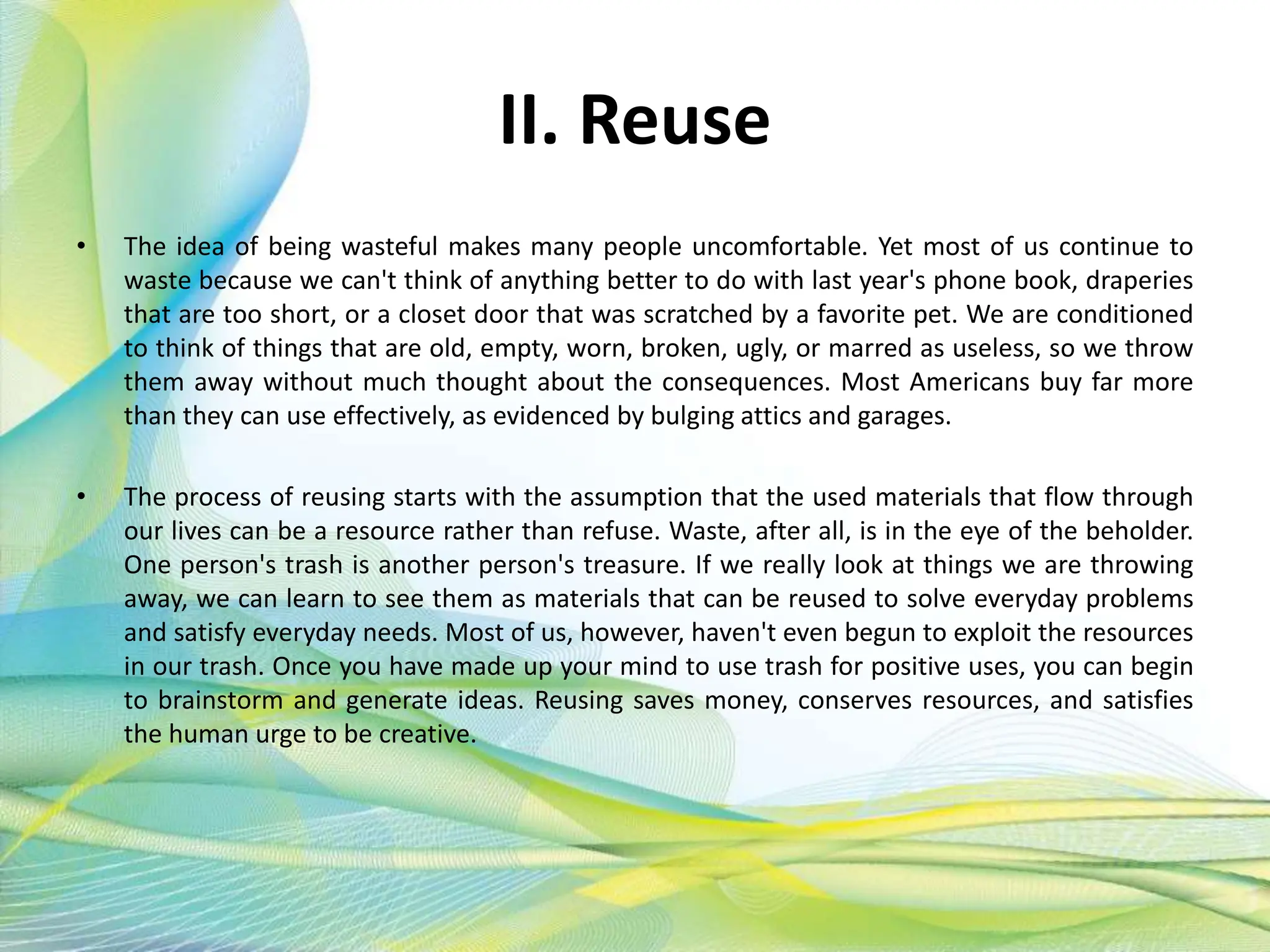 II. Reuse

• The idea of being wasteful makes many people uncomfortable. Yet most of us continue to waste because we can't think of anything better to do with last year's phone book, draperies that are too short, or a closet door that was scratched by a favorite pet. We are conditioned to think of things that are old, empty, worn, broken, ugly, or marred as useless, so we throw them away without much thought about the consequences. Most Americans buy far more than they can use effectively, as evidenced by bulging attics and garages.

• The process of reusing starts with the assumption that the used materials that flow through our lives can be a resource rather than refuse. Waste, after all, is in the eye of the beholder. One person's trash is another person's treasure. If we really look at things we are throwing away, we can learn to see them as materials that can be reused to solve everyday problems and satisfy everyday needs. Most of us, however, haven't even begun to exploit the resources in our trash. Once you have made up your mind to use trash for positive uses, you can begin to brainstorm and generate ideas. Reusing saves money, conserves resources, and satisfies the human urge to be creative.